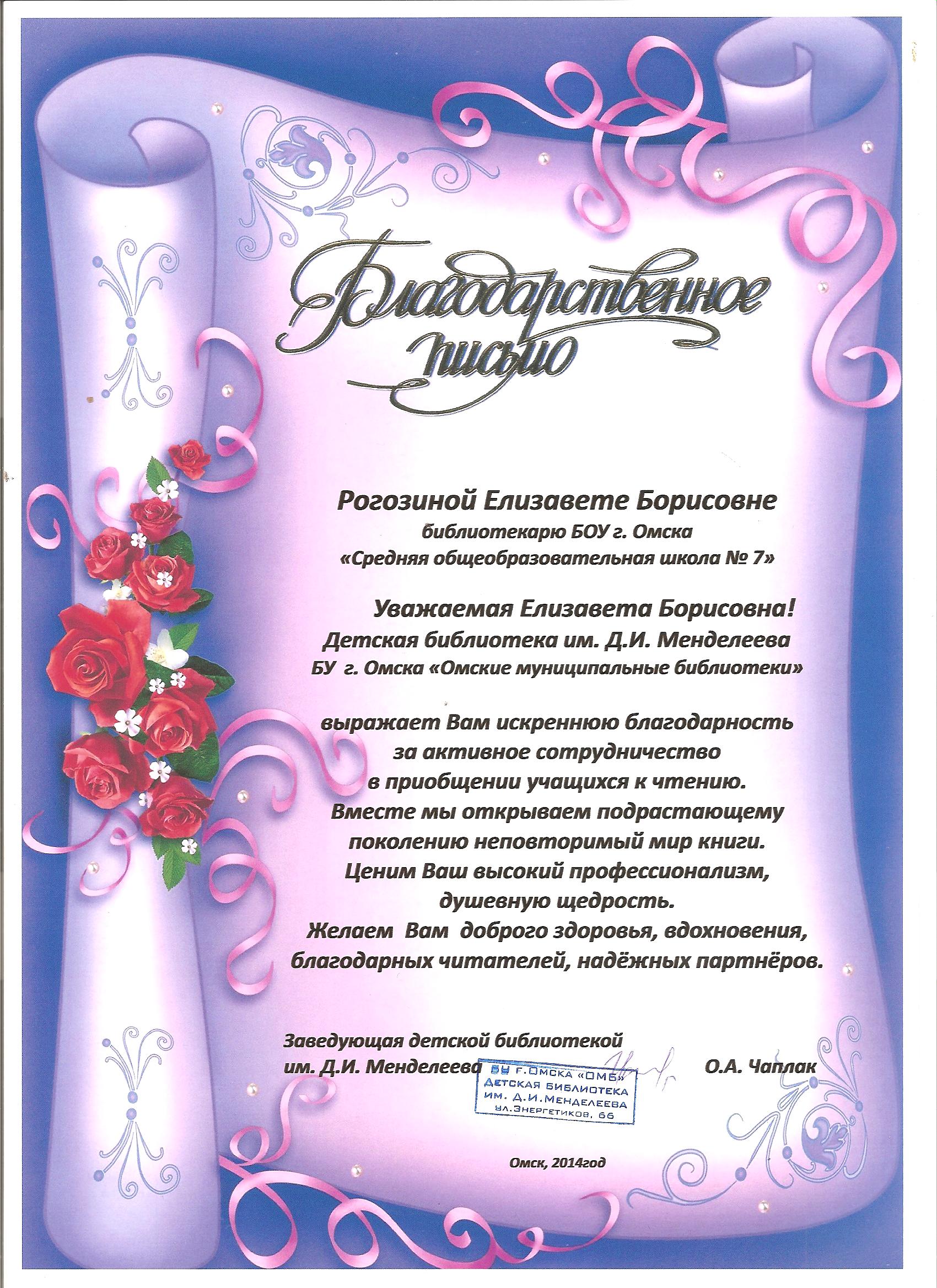 Благодарственное письмо

Рогозиной Елизавете Борисовне
библиотекарю БОУ г. Омска
«Средняя общеобразовательная школа № 7»

Уважаемая Елизавета Борисовна!
Детская библиотека им. Д.И. Менделеева
БУ г. Омска «Омские муниципальные библиотеки»

выражает Вам искреннюю благодарность
за активное сотрудничество
в приобщении учащихся к чтению.
Вместе мы открываем подрастающему
поколению неповторимый мир книги.
Ценим Ваш высокий профессионализм,
душевную щедрость.
Желаем Вам доброго здоровья, вдохновения,
благодарных читателей, надёжных партнёров.

Заведующая детской библиотекой
им. Д.И. Менделеева О.А. Чаплак

БУ г.Омска «ОМБ»
Детская библиотека
им. Д.И.Менделеева
ул.Энергетиков, 66

Омск, 2014год